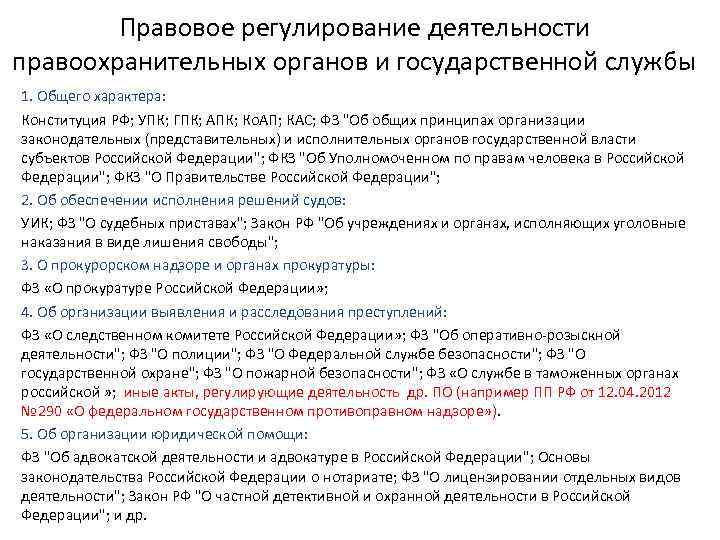 Правовое регулирование деятельности правоохранительных органов и государственной службы

1. Общего характера:

Конституция РФ; УПК; ГПК; АПК; КоАП; КАС; ФЗ "Об общих принципах организации законодательных (представительных) и исполнительных органов государственной власти субъектов Российской Федерации"; ФКЗ "Об Уполномоченном по правам человека в Российской Федерации"; ФКЗ "О Правительстве Российской Федерации";

2. Об обеспечении исполнения решений судов:

УИК; ФЗ "О судебных приставах"; Закон РФ "Об учреждениях и органах, исполняющих уголовные наказания в виде лишения свободы";

3. О прокурорском надзоре и органах прокуратуры:

ФЗ «О прокуратуре Российской Федерации»;

4. Об организации выявления и расследования преступлений:

ФЗ «О следственном комитете Российской Федерации»; ФЗ "Об оперативно-розыскной деятельности"; ФЗ "О полиции"; ФЗ "О Федеральной службе безопасности"; ФЗ "О государственной охране"; ФЗ "О пожарной безопасности"; ФЗ «О службе в таможенных органах российской »; иные акты, регулирующие деятельность др. ПО (например ПП РФ от 12.04.2012 №290 «О федеральном государственном противоправном надзоре»).

5. Об организации юридической помощи:

ФЗ "Об адвокатской деятельности и адвокатуре в Российской Федерации"; Основы законодательства Российской Федерации о нотариате; ФЗ "О лицензировании отдельных видов деятельности"; Закон РФ "О частной детективной и охранной деятельности в Российской Федерации"; и др.